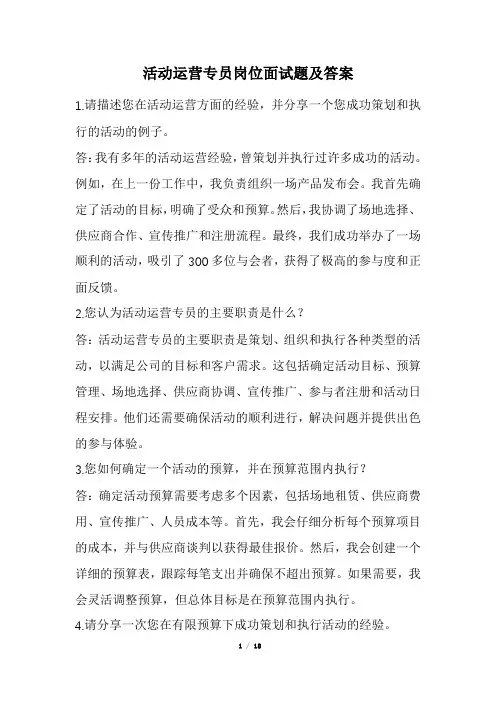 活动运营专员岗位面试题及答案

1.请描述您在活动运营方面的经验，并分享一个您成功策划和执行的活动的例子。

答：我有多年的活动运营经验，曾策划并执行过许多成功的活动。例如，在上一份工作中，我负责组织一场产品发布会。我首先确定了活动的目标，明确了受众和预算。然后，我协调了场地选择、供应商合作、宣传推广和注册流程。最终，我们成功举办了一场顺利的活动，吸引了300多位与会者，获得了极高的参与度和正面反馈。

2.您认为活动运营专员的主要职责是什么？

答：活动运营专员的主要职责是策划、组织和执行各种类型的活动，以满足公司的目标和客户需求。这包括确定活动目标、预算管理、场地选择、供应商协调、宣传推广、参与者注册和活动日程安排。他们还需要确保活动的顺利进行，解决问题并提供出色的参与体验。

3.您如何确定一个活动的预算，并在预算范围内执行？

答：确定活动预算需要考虑多个因素，包括场地租赁、供应商费用、宣传推广、人员成本等。首先，我会仔细分析每个预算项目的成本，并与供应商谈判以获得最佳报价。然后，我会创建一个详细的预算表，跟踪每笔支出并确保不超出预算。如果需要，我会灵活调整预算，但总体目标是在预算范围内执行。

4.请分享一次您在有限预算下成功策划和执行活动的经验。

1 / 18